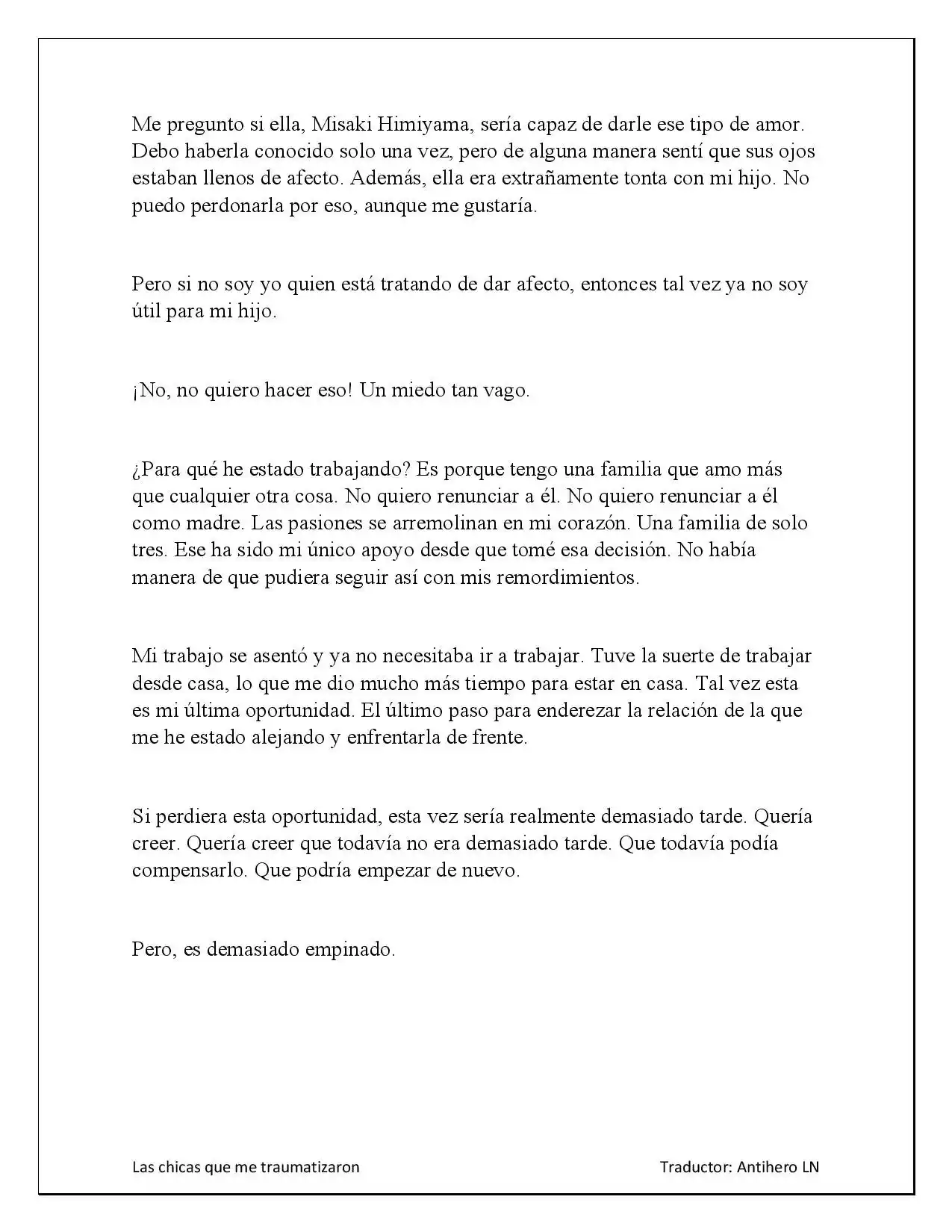 Me pregunto si ella, Misaki Himiyama, sería capaz de darle ese tipo de amor. Debo haberla conocido solo una vez, pero de alguna manera sentí que sus ojos estaban llenos de afecto. Además, ella era extrañamente tonta con mi hijo. No puedo perdonarla por eso, aunque me gustaría.

Pero si no soy yo quien está tratando de dar afecto, entonces tal vez ya no soy útil para mi hijo.

¡No, no quiero hacer eso! Un miedo tan vago.

¿Para qué he estado trabajando? Es porque tengo una familia que amo más que cualquier otra cosa. No quiero renunciar a él. No quiero renunciar a él como madre. Las pasiones se arremolinan en mi corazón. Una familia de solo tres. Ese ha sido mi único apoyo desde que tomé esa decisión. No había manera de que pudiera seguir así con mis remordimientos.

Mi trabajo se asentó y ya no necesitaba ir a trabajar. Tuve la suerte de trabajar desde casa, lo que me dio mucho más tiempo para estar en casa. Tal vez esta es mi última oportunidad. El último paso para enderezar la relación de la que me he estado alejando y enfrentarla de frente.

Si perdiera esta oportunidad, esta vez sería realmente demasiado tarde. Quería creer. Quería creer que todavía no era demasiado tarde. Que todavía podía compensarlo. Que podría empezar de nuevo.

Pero, es demasiado empinado.

Las chicas que me traumatizaron

Traductor: Antihero LN